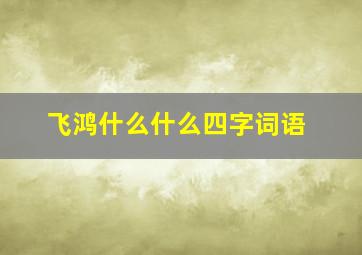 飞鸿什么什么四字词语